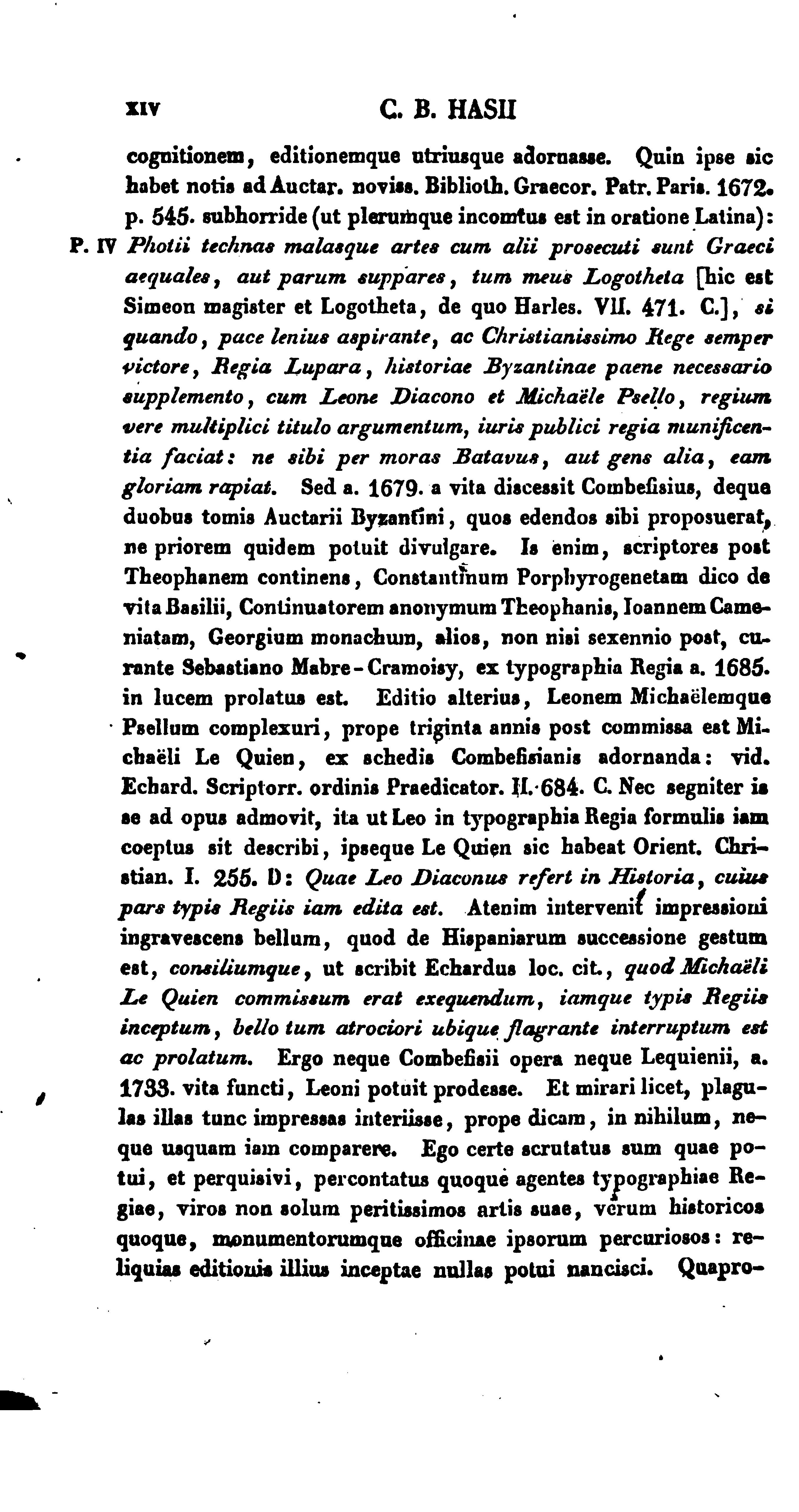 XIV C. B. HASII

cognitionem, editionemque utriusque adornasse. Quin ipse sic habet notis ad Auctar. noviss. Biblioth. Graecor. Patr. Paris. 1672. p. 545. subhorride (ut plerumque incomtus est in oratione Latina): P. IV Photii technas malasque artes cum alii prosecuti sunt Graeci aequales, aut parum suppares, tum meus Logotheta [hic est Simeon magister et Logotheta, de quo Harles. VII. 471. C.], si quando, pace lenius aspirante, ac Christianissimo Rege semper victore, Regia Lupara, historiae Byzantinae paene necessario supplemento, cum Leone Diacono et Michaële Psello, regium vere multiplici titulo argumentum, iuris publici regia munificentia faciat: ne sibi per moras Batavus, aut gens alia, eam gloriam rapiat. Sed a. 1679. a vita discessit Combefisius, deque duobus tomis Auctarii Byzantini, quos edendos sibi proposuerat, ne priorem quidem potuit divulgare. Is enim, scriptores post Theophanem continens, Constantinum Porphyrogenetam dico de vita Basilii, Continuatorem anonymum Theophanis, Ioannem Cameniatam, Georgium monachum, alios, non nisi sexennio post, curante Sebastiano Mabre-Cramoisy, ex typographia Regia a. 1685. in lucem prolatus est. Editio alterius, Leonem Michaëlemque Psellum complexuri, prope triginta annis post commissa est Michaëli Le Quien, ex schedis Combefisianis adornanda: vid. Echard. Scriptorr. ordinis Praedicator. II. 684. C. Nec segniter is se ad opus admovit, ita ut Leo in typographia Regia formulis iam coeptus sit describi, ipseque Le Quien sic habeat Orient. Christian. I. 255. D: Quae Leo Diaconus refert in Historia, cuius pars typis Regiis iam edita est. Atenim intervenit impressioni ingravescens bellum, quod de Hispaniarum successione gestum est, consiliumque, ut scribit Echardus loc. cit., quod Michaëli Le Quien commissum erat exequendum, iamque typis Regiis inceptum, bello tum atrociori ubique flagrante interruptum est ac prolatum. Ergo neque Combefisii opera neque Lequienii, a. 1733. vita functi, Leoni potuit prodesse. Et mirari licet, plagulas illas tunc impressas interiisse, prope dicam, in nihilum, neque usquam iam comparere. Ego certe scrutatus sum quae potui, et perquisivi, percontatus quoque agentes typographiae Regiae, viros non solum peritissimos artis suae, verum historicos quoque, monumentorumque officinae ipsorum percuriosos: reliquias editionis illius inceptae nullas potui nancisci. Quapro-